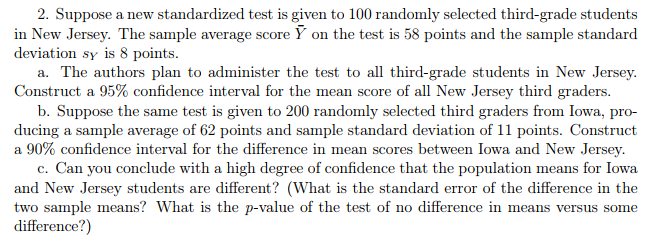 2. Suppose a new standardized test is given to 100 randomly selected third-grade students in New Jersey. The sample average score $\bar{Y}$ on the test is 58 points and the sample standard deviation $s_Y$ is 8 points.

a. The authors plan to administer the test to all third-grade students in New Jersey. Construct a 95% confidence interval for the mean score of all New Jersey third graders.

b. Suppose the same test is given to 200 randomly selected third graders from Iowa, producing a sample average of 62 points and sample standard deviation of 11 points. Construct a 90% confidence interval for the difference in mean scores between Iowa and New Jersey.

c. Can you conclude with a high degree of confidence that the population means for Iowa and New Jersey students are different? (What is the standard error of the difference in the two sample means? What is the $p$-value of the test of no difference in means versus some difference?)